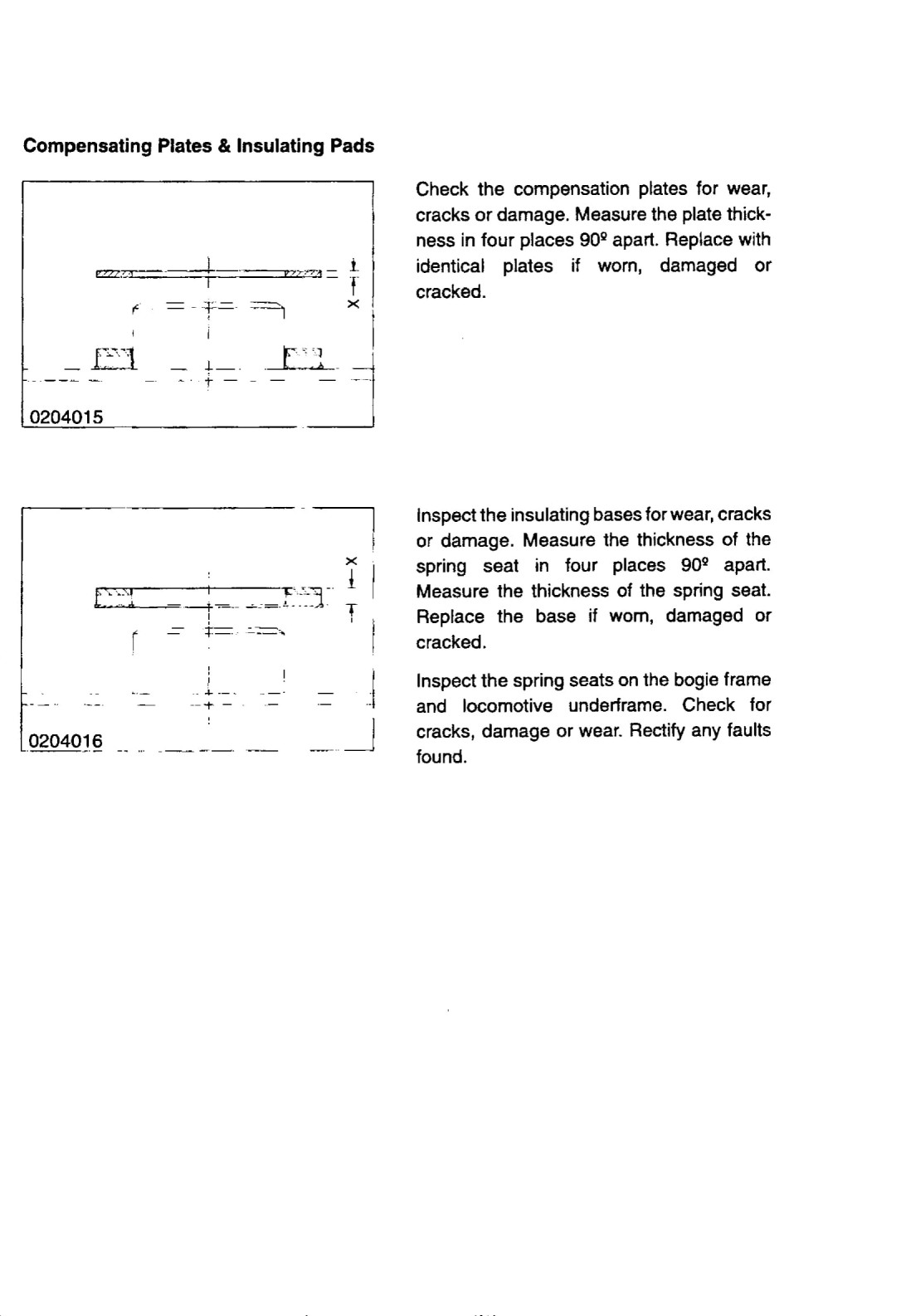 Compensating Plates & Insulating Pads

X

0204015

Check the compensation plates for wear, cracks or damage. Measure the plate thickness in four places 90º apart. Replace with identical plates if worn, damaged or cracked.

X

0204016

Inspect the insulating bases for wear, cracks or damage. Measure the thickness of the spring seat in four places 90º apart. Measure the thickness of the spring seat. Replace the base if worn, damaged or cracked.

Inspect the spring seats on the bogie frame and locomotive underframe. Check for cracks, damage or wear. Rectify any faults found.